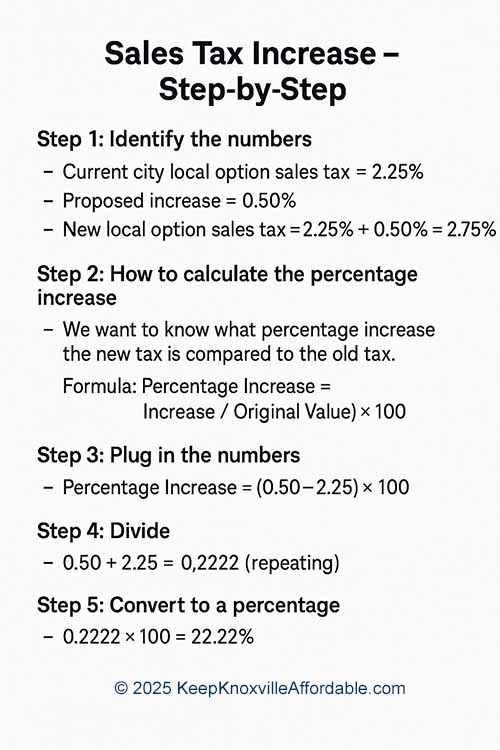 Sales Tax Increase – Step-by-Step

Step 1: Identify the numbers

– Current city local option sales tax = 2.25%

– Proposed increase = 0.50%

– New local option sales tax = 2.25% + 0.50% = 2.75%

Step 2: How to calculate the percentage increase

– We want to know what percentage increase the new tax is compared to the old tax.

Formula: Percentage Increase = Increase / Original Value) × 100

Step 3: Plug in the numbers

– Percentage Increase = (0.50 – 2.25) × 100

Step 4: Divide

– 0.50 + 2.25 = 0,2222 (repeating)

Step 5: Convert to a percentage

– 0.2222 × 100 = 22.22%

© 2025 KeepKnoxvilleAffordable.com